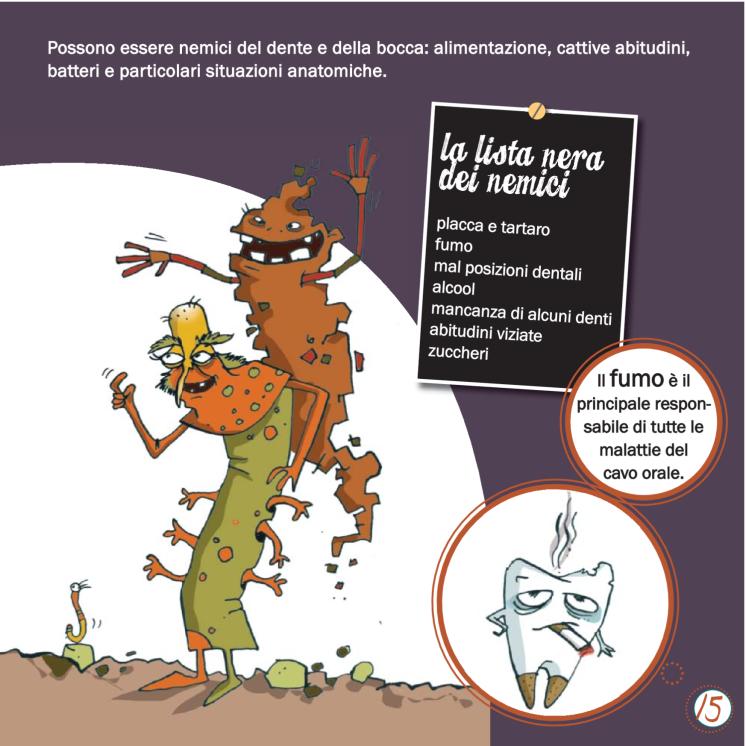 Possono essere nemici del dente e della bocca: alimentazione, cattive abitudini, batteri e particolari situazioni anatomiche.

la lista nera dei nemici

placca e tartaro
fumo
mal posizioni dentali
alcool
mancanza di alcuni denti
abitudini viziate
zuccheri

Il fumo è il principale responsabile di tutte le malattie del cavo orale.

15